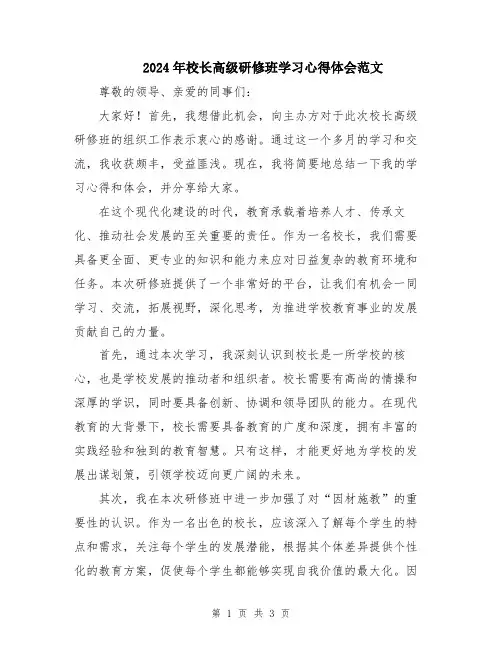 2024年校长高级研修班学习心得体会范文

尊敬的领导、亲爱的同事们：

大家好！首先，我想借此机会，向主办方对于此次校长高级研修班的组织工作表示衷心的感谢。通过这一个多月的学习和交流，我收获颇丰，受益匪浅。现在，我将简要地总结一下我的学习心得和体会，并分享给大家。

在这个现代化建设的时代，教育承载着培养人才、传承文化、推动社会发展的至关重要的责任。作为一名校长，我们需要具备更全面、更专业的知识和能力来应对日益复杂的教育环境和任务。本次研修班提供了一个非常好的平台，让我们有机会一同学习、交流，拓展视野，深化思考，为推进学校教育事业的发展贡献自己的力量。

首先，通过本次学习，我深刻认识到校长是一所学校的核心，也是学校发展的推动者和组织者。校长需要有高尚的情操和深厚的学识，同时要具备创新、协调和领导团队的能力。在现代教育的大背景下，校长需要具备教育的广度和深度，拥有丰富的实践经验和独到的教育智慧。只有这样，才能更好地为学校的发展出谋划策，引领学校迈向更广阔的未来。

其次，我在本次研修班中进一步加强了对“因材施教”的重要性的认识。作为一名出色的校长，应该深入了解每个学生的特点和需求，关注每个学生的发展潜能，根据其个体差异提供个性化的教育方案，促使每个学生都能够实现自我价值的最大化。因

第 1 页 共 3 页